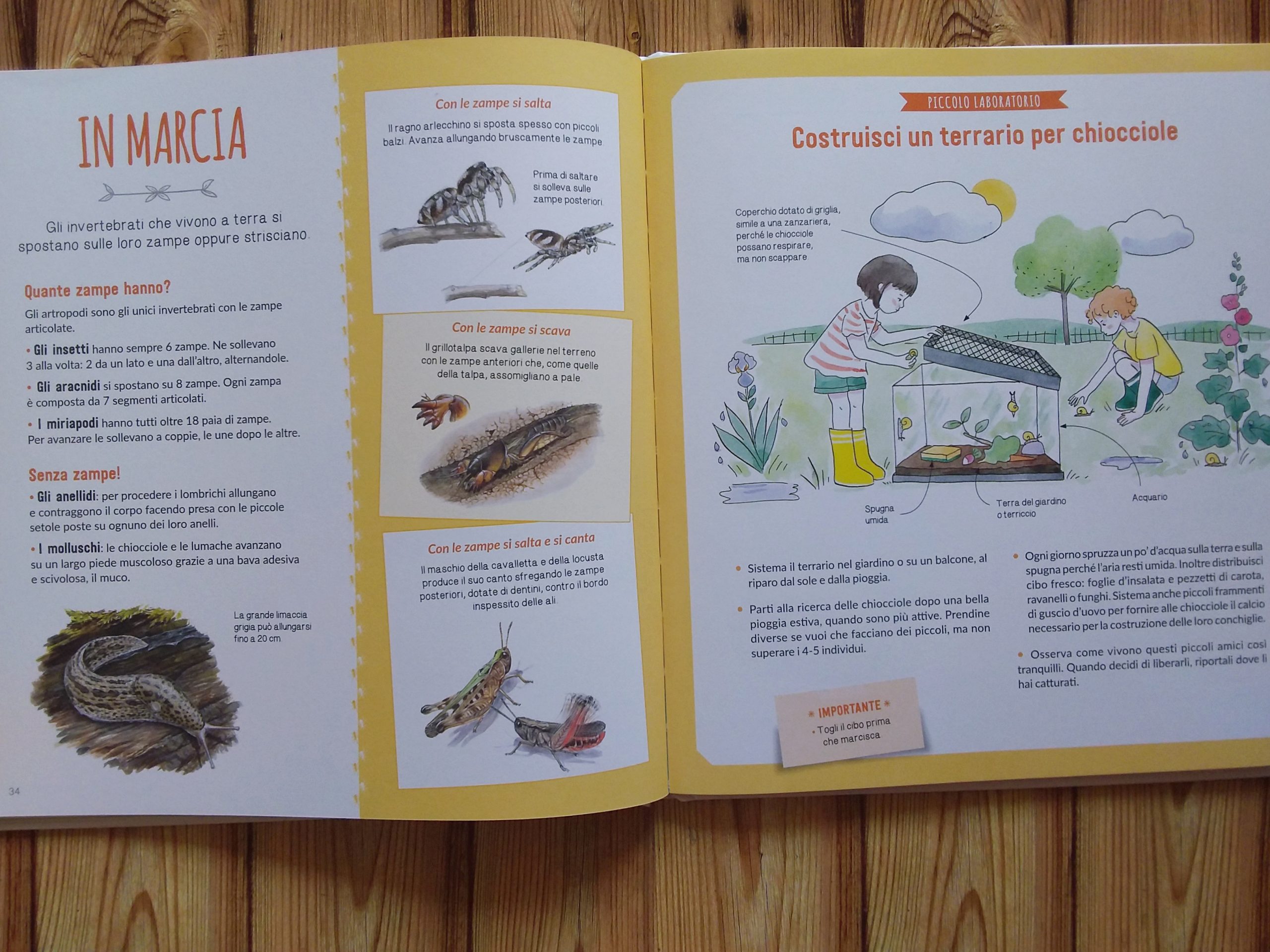 IN MARCIA

Gli invertebrati che vivono a terra si spostano sulle loro zampe oppure strisciano.

Quante zampe hanno?

Gli artropodi sono gli unici invertebrati con le zampe articolate.

• Gli insetti hanno sempre 6 zampe. Ne sollevano 3 alla volta: 2 da un lato e una dall'altro, alternandole.

• Gli aracnidi si spostano su 8 zampe. Ogni zampa è composta da 7 segmenti articolati.

• I miriapodi hanno tutti oltre 18 paia di zampe. Per avanzare le sollevano a coppie, le une dopo le altre.

Senza zampe!

• Gli anellidi: per procedere i lombrichi allungano e contraggono il corpo facendo presa con le piccole setole poste su ognuno dei loro anelli.

• I molluschi: le chiocciole e le lumache avanzano su un largo piede muscoloso grazie a una bava adesiva e scivolosa, il muco.

La grande limaccia grigia può allungarsi fino a 20 cm

34

Con le zampe si salta

Il ragno arlecchino si sposta spesso con piccoli balzi. Avanza allungando bruscamente le zampe

Prima di saltare si solleva sulle zampe posteriori

Con le zampe si scava

Il grillotalpa scava gallerie nel terreno con le zampe anteriori che, come quelle della talpa, assomigliano a pale

Con le zampe si salta e si canta

Il maschio della cavalletta e della locusta produce il suo canto sfregando le zampe posteriori, dotate di dentini, contro il bordo inspessito delle ali

PICCOLO LABORATORIO

Costruisci un terrario per chiocciole

Coperchio dotato di griglia, simile a una zanzariera, perché le chiocciole possano respirare, ma non scappare

Spugna umida

Terra del giardino o terriccio

Acquario

• Sistema il terrario nel giardino o su un balcone, al riparo dal sole e dalla pioggia.

• Parti alla ricerca delle chiocciole dopo una bella pioggia estiva, quando sono più attive. Prendine diverse se vuoi che facciano dei piccoli, ma non superare i 4-5 individui.

• Ogni giorno spruzza un po' d'acqua sulla terra e sulla spugna perché l'aria resti umida. Inoltre distribuisci cibo fresco: foglie d'insalata e pezzetti di carota, ravanelli o funghi. Sistema anche piccoli frammenti di guscio d'uovo per fornire alle chiocciole il calcio necessario per la costruzione delle loro conchiglie.

• Osserva come vivono questi piccoli amici così tranquilli. Quando decidi di liberarli, riportali dove li hai catturati.

IMPORTANTE

• Togli il cibo prima che marcisca